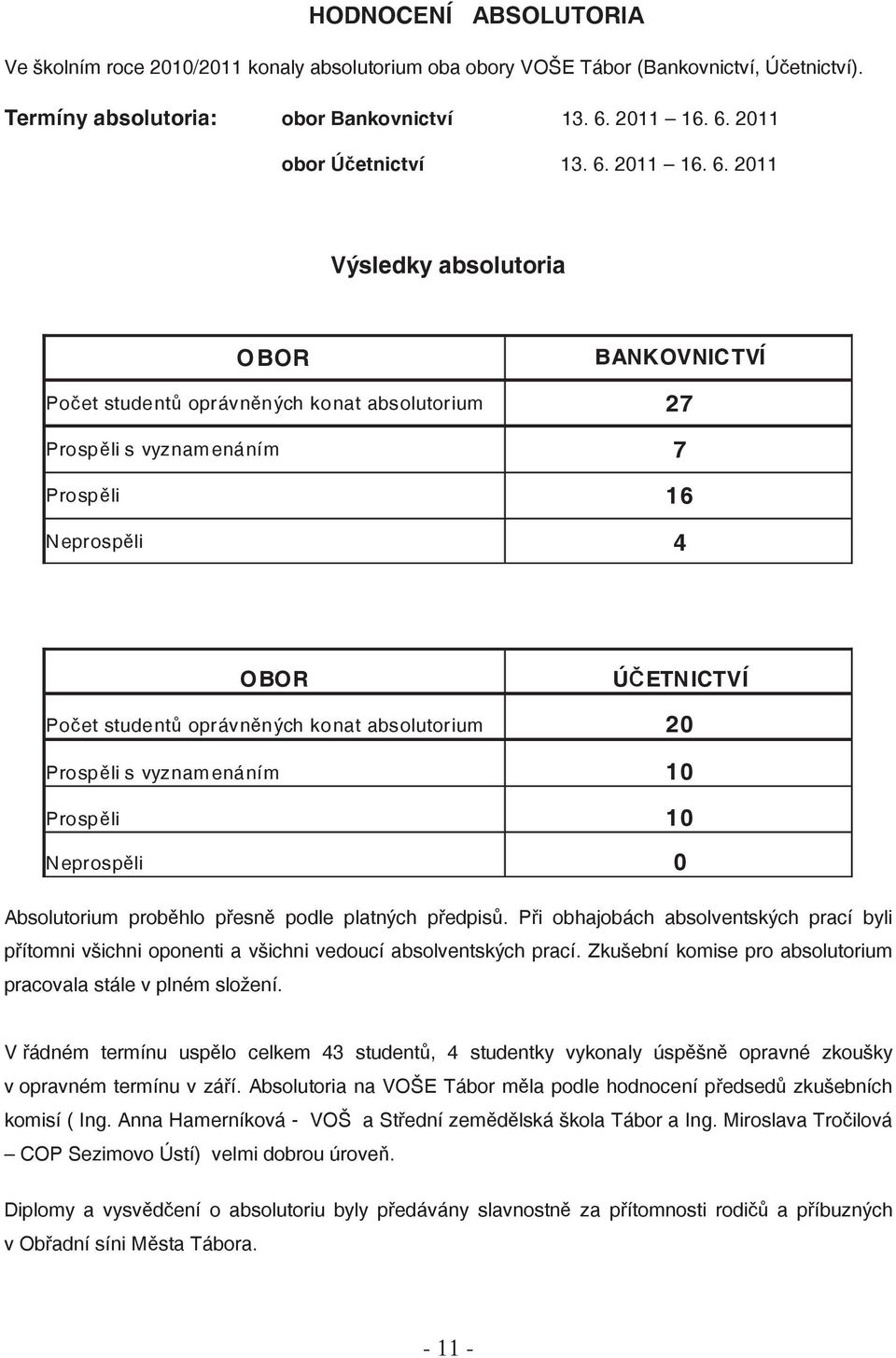 HODNOCENÍ ABSOLUTORIA

Ve školním roce 2010/2011 konaly absolutorium oba obory VOŠE Tábor (Bankovnictví, Účetnictví).

Termíny absolutoria: obor Bankovnictví 13. 6. 2011 – 16. 6. 2011

obor Účetnictví 13. 6. 2011 – 16. 6. 2011

Výsledky absolutoria

| OBOR | BANKOVNICTVÍ |
|---|---|
| Počet studentů oprávněných konat absolutorium | 27 |
| Prospěli s vyznamenáním | 7 |
| Prospěli | 16 |
| Neprospěli | 4 |

| OBOR | ÚČETNICTVÍ |
|---|---|
| Počet studentů oprávněných konat absolutorium | 20 |
| Prospěli s vyznamenáním | 10 |
| Prospěli | 10 |
| Neprospěli | 0 |

Absolutorium proběhlo přesně podle platných předpisů. Při obhajobách absolventských prací byli přítomni všichni oponenti a všichni vedoucí absolventských prací. Zkušební komise pro absolutorium pracovala stále v plném složení.

V řádném termínu uspělo celkem 43 studentů, 4 studentky vykonaly úspěšně opravné zkoušky v opravném termínu v září. Absolutoria na VOŠE Tábor měla podle hodnocení předsedů zkušebních komisí ( Ing. Anna Hamerníková - VOŠ a Střední zemědělská škola Tábor a Ing. Miroslava Tročilová – COP Sezimovo Ústí) velmi dobrou úroveň.

Diplomy a vysvědčení o absolutoriu byly předávány slavnostně za přítomnosti rodičů a příbuzných v Obřadní síni Města Tábora.

- 11 -